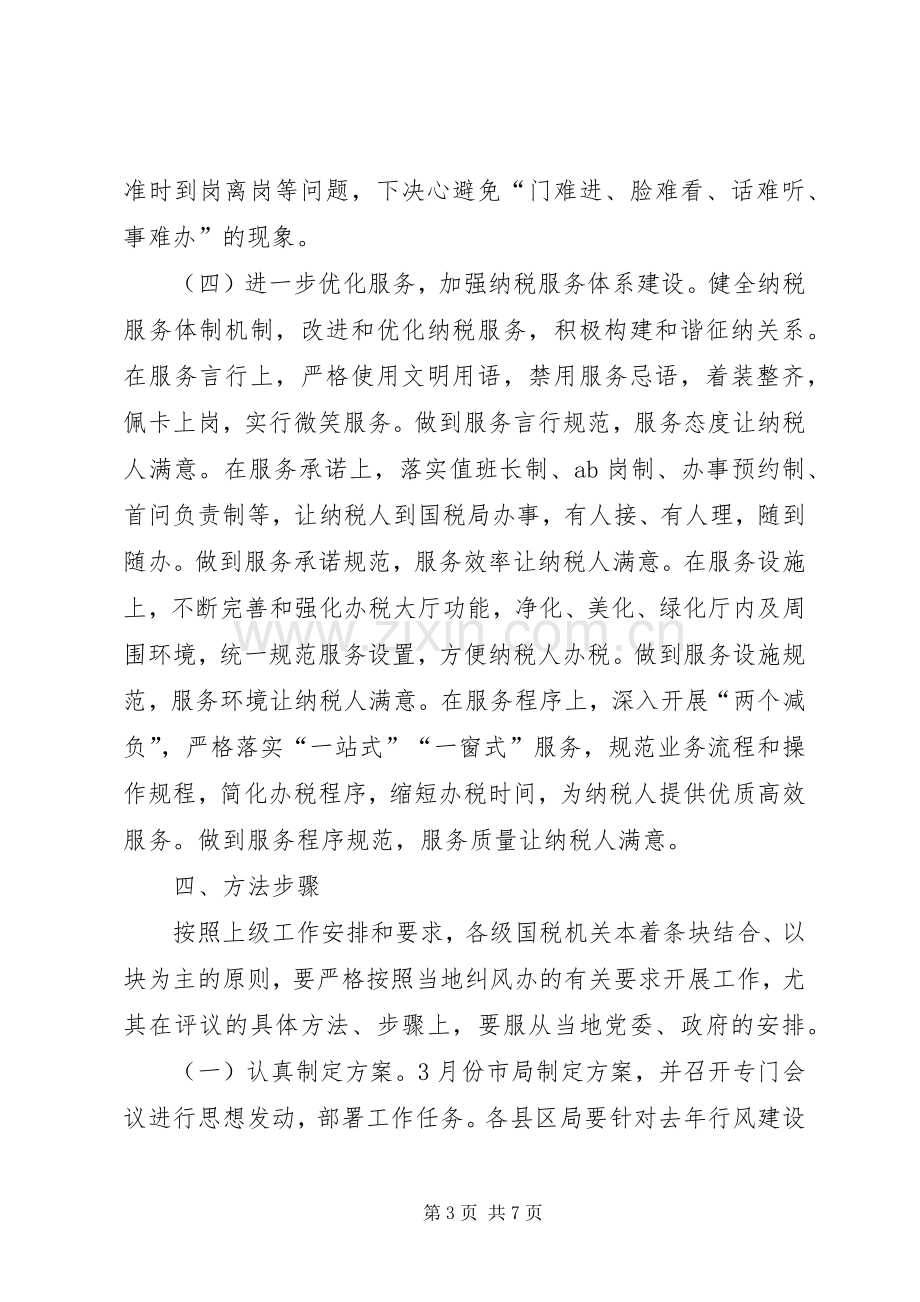 准时到岗离岗等问题，下决心避免“门难进、脸难看、话难听、事难办”的现象。

（四）进一步优化服务，加强纳税服务体系建设。健全纳税服务体制机制，改进和优化纳税服务，积极构建和谐征纳关系。在服务言行上，严格使用文明用语，禁用服务忌语，着装整齐，佩卡上岗，实行微笑服务。做到服务言行规范，服务态度让纳税人满意。在服务承诺上，落实值班长制、ab岗制、办事预约制、首问负责制等，让纳税人到国税局办事，有人接、有人理，随到随办。做到服务承诺规范，服务效率让纳税人满意。在服务设施上，不断完善和强化办税大厅功能，净化、美化、绿化厅内及周围环境，统一规范服务设置，方便纳税人办税。做到服务设施规范，服务环境让纳税人满意。在服务程序上，深入开展“两个减负”，严格落实“一站式”“一窗式”服务，规范业务流程和操作规程，简化办税程序，缩短办税时间，为纳税人提供优质高效服务。做到服务程序规范，服务质量让纳税人满意。

四、方法步骤

按照上级工作安排和要求，各级国税机关本着条块结合、以块为主的原则，要严格按照当地纠风办的有关要求开展工作，尤其在评议的具体方法、步骤上，要服从当地党委、政府的安排。

（一）认真制定方案。3月份市局制定方案，并召开专门会议进行思想发动，部署工作任务。各县区局要针对去年行风建设

第3页 共7页

www.zixin.com.cn